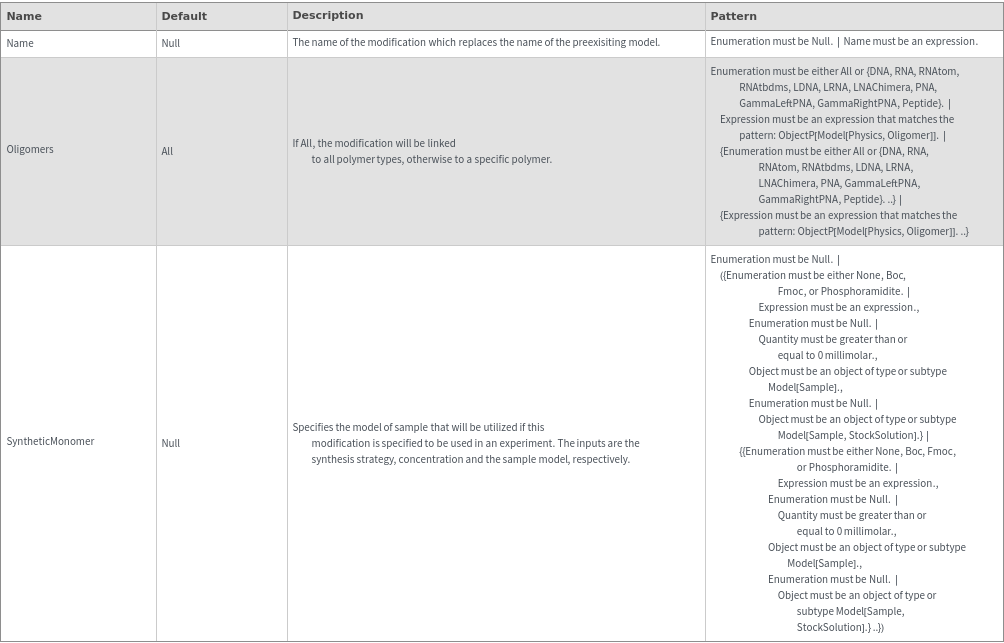 | Name | Default | Description | Pattern |
|---|---|---|---|
| Name | Null | The name of the modification which replaces the name of the preexisiting model. | Enumeration must be Null. \| Name must be an expression. |
| Oligomers | All | If All, the modification will be linked to all polymer types, otherwise to a specific polymer. | Enumeration must be either All or {DNA, RNA, RNAtom, RNAtbdms, LDNA, LRNA, LNAChimera, PNA, GammaLeftPNA, GammaRightPNA, Peptide}. \| Expression must be an expression that matches the pattern: ObjectP[Model[Physics, Oligomer]]. \| {Enumeration must be either All or {DNA, RNA, RNAtom, RNAtbdms, LDNA, LRNA, LNAChimera, PNA, GammaLeftPNA, GammaRightPNA, Peptide}. ..} \| {Expression must be an expression that matches the pattern: ObjectP[Model[Physics, Oligomer]]. ..} |
| SyntheticMonomer | Null | Specifies the model of sample that will be utilized if this modification is specified to be used in an experiment. The inputs are the synthesis strategy, concentration and the sample model, respectively. | Enumeration must be Null. \| ({Enumeration must be either None, Boc, Fmoc, or Phosphoramidite. \| Expression must be an expression., Enumeration must be Null. \| Quantity must be greater than or equal to 0 millimolar., Object must be an object of type or subtype Model[Sample]., Enumeration must be Null. \| Object must be an object of type or subtype Model[Sample, StockSolution].} \| {{Enumeration must be either None, Boc, Fmoc, or Phosphoramidite. \| Expression must be an expression., Enumeration must be Null. \| Quantity must be greater than or equal to 0 millimolar., Object must be an object of type or subtype Model[Sample]., Enumeration must be Null. \| Object must be an object of type or subtype Model[Sample, StockSolution].} ..}) |